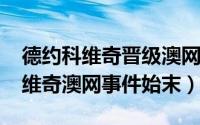 德约科维奇晋级澳网
维奇澳网事件始末）